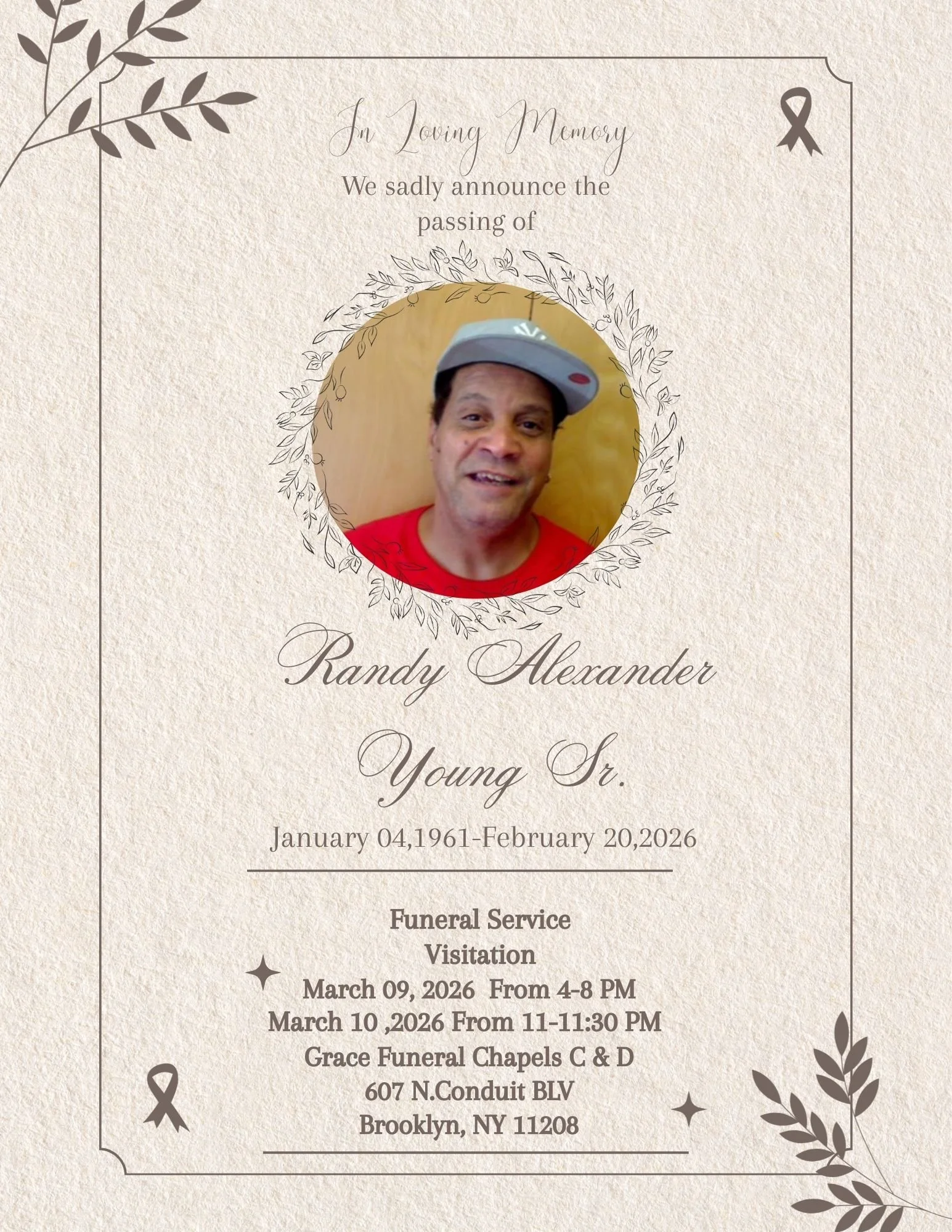 In Loving Memory

We sadly announce the passing of

Randy Alexander Young Sr.

January 04,1961-February 20,2026

Funeral Service
Visitation
March 09, 2026 From 4-8 PM
March 10 ,2026 From 11-11:30 PM
Grace Funeral Chapels C & D
607 N.Conduit BLV
Brooklyn, NY 11208